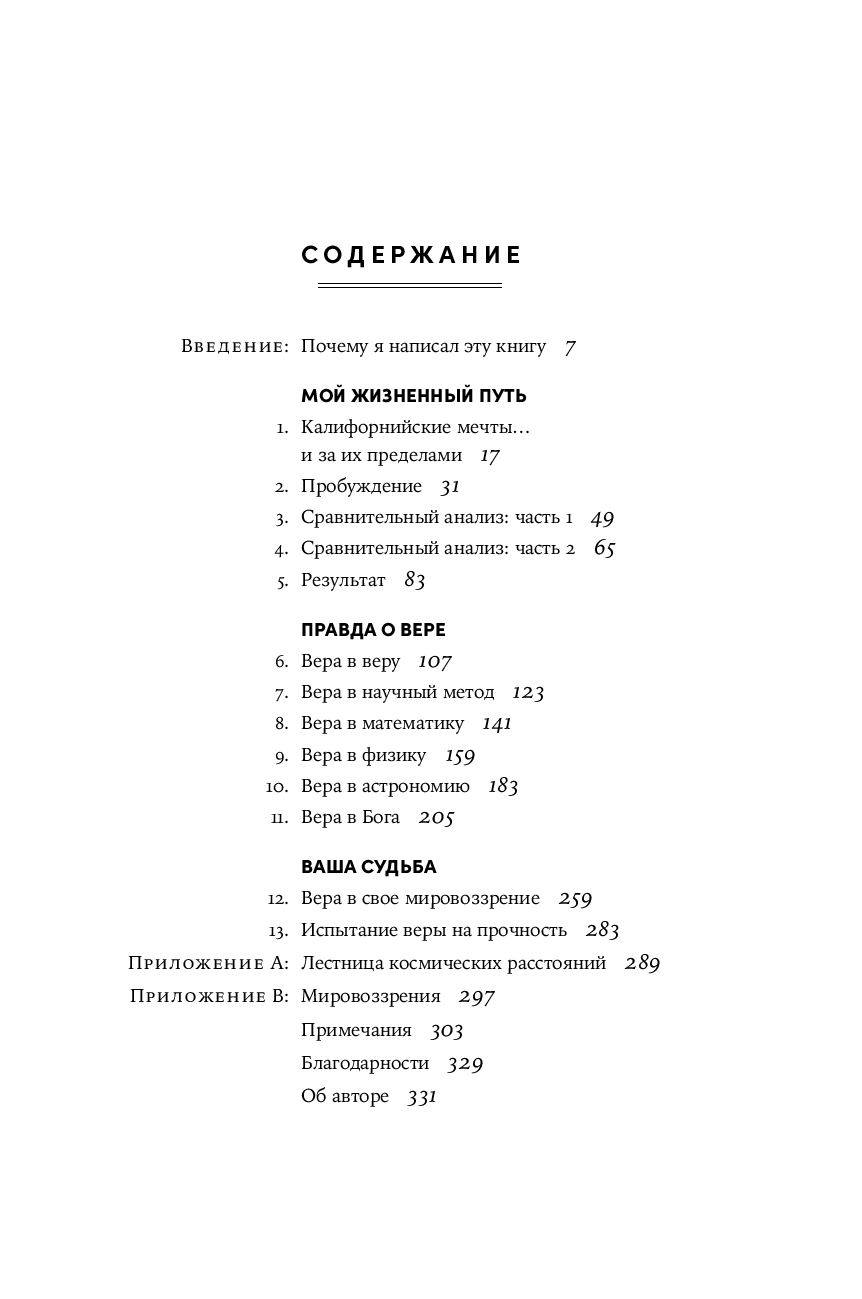 СОДЕРЖАНИЕ

Введение: Почему я написал эту книгу 7

МОЙ ЖИЗНЕННЫЙ ПУТЬ

1. Калифорнийские мечты… и за их пределами 17
2. Пробуждение 31
3. Сравнительный анализ: часть 1 49
4. Сравнительный анализ: часть 2 65
5. Результат 83

ПРАВДА О ВЕРЕ

6. Вера в веру 107
7. Вера в научный метод 123
8. Вера в математику 141
9. Вера в физику 159
10. Вера в астрономию 183
11. Вера в Бога 205

ВАША СУДЬБА

12. Вера в свое мировоззрение 259
13. Испытание веры на прочность 283

Приложение А: Лестница космических расстояний 289
Приложение В: Мировоззрения 297
Примечания 303
Благодарности 329
Об авторе 331